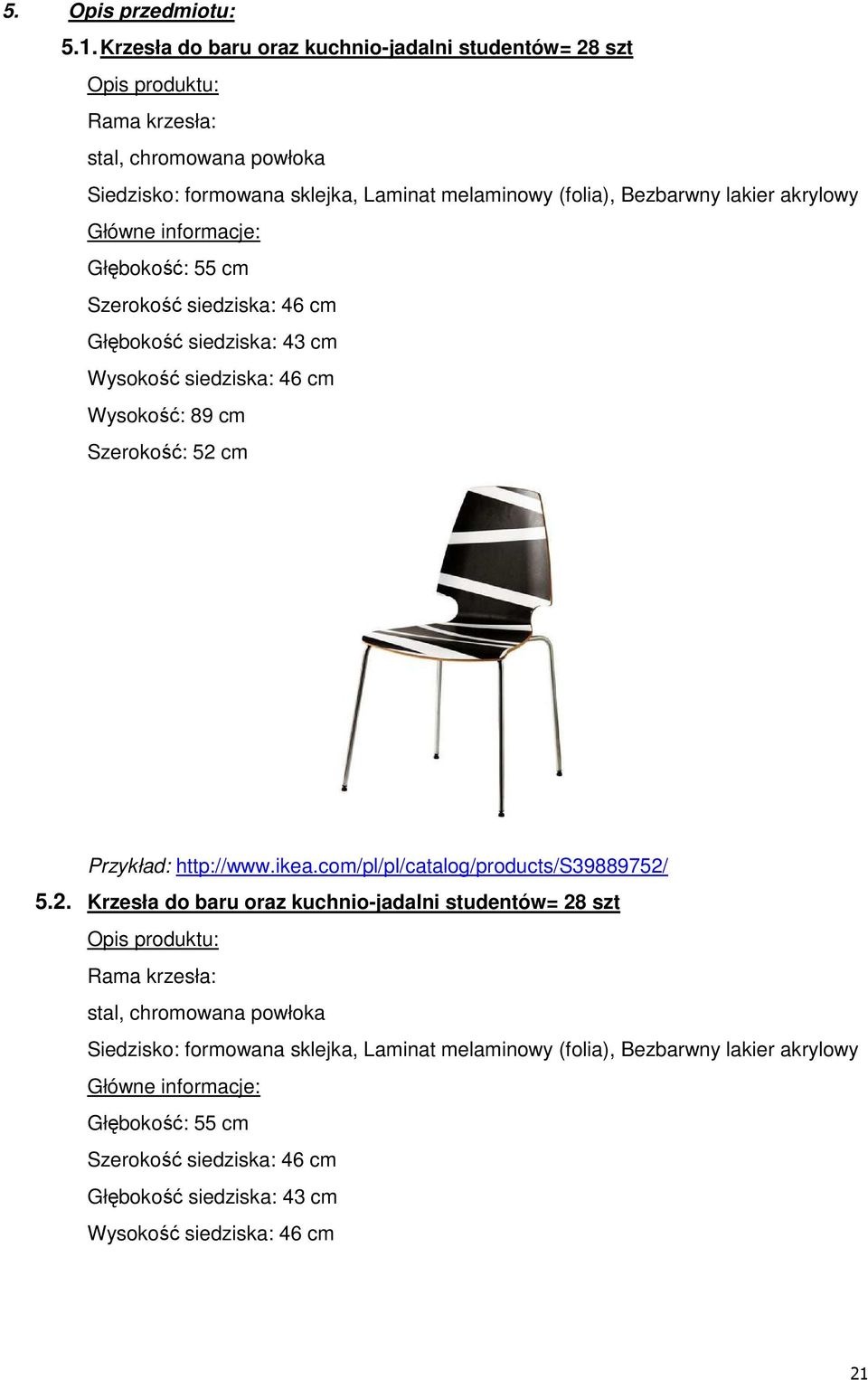 5. Opis przedmiotu:

5.1. Krzesła do baru oraz kuchnio-jadalni studentów= 28 szt

Opis produktu:

Rama krzesła:

stal, chromowana powłoka

Siedzisko: formowana sklejka, Laminat melaminowy (folia), Bezbarwny lakier akrylowy

Główne informacje:

Głębokość: 55 cm

Szerokość siedziska: 46 cm

Głębokość siedziska: 43 cm

Wysokość siedziska: 46 cm

Wysokość: 89 cm

Szerokość: 52 cm

Przykład: http://www.ikea.com/pl/pl/catalog/products/S39889752/

5.2. Krzesła do baru oraz kuchnio-jadalni studentów= 28 szt

Opis produktu:

Rama krzesła:

stal, chromowana powłoka

Siedzisko: formowana sklejka, Laminat melaminowy (folia), Bezbarwny lakier akrylowy

Główne informacje:

Głębokość: 55 cm

Szerokość siedziska: 46 cm

Głębokość siedziska: 43 cm

Wysokość siedziska: 46 cm

21